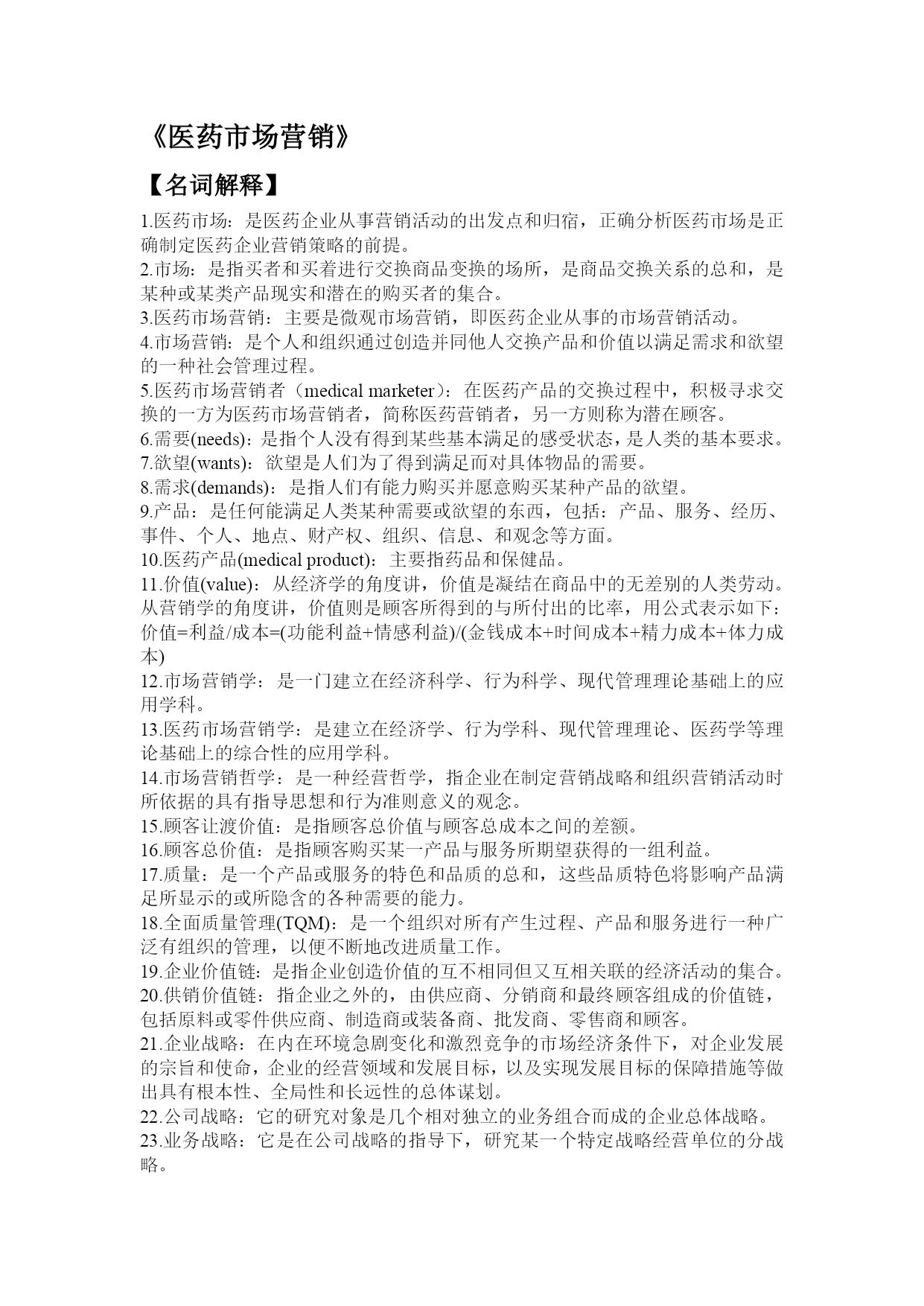 《医药市场营销》

【名词解释】

1.医药市场：是医药企业从事营销活动的出发点和归宿，正确分析医药市场是正确制定医药企业营销策略的前提。

2.市场：是指买者和买着进行交换商品变换的场所，是商品交换关系的总和，是某种或某类产品现实和潜在的购买者的集合。

3.医药市场营销：主要是微观市场营销，即医药企业从事的市场营销活动。

4.市场营销：是个人和组织通过创造并同他人交换产品和价值以满足需求和欲望的一种社会管理过程。

5.医药市场营销者（medical marketer）：在医药产品的交换过程中，积极寻求交换的一方为医药市场营销者，简称医药营销者，另一方则称为潜在顾客。

6.需要(needs)：是指个人没有得到某些基本满足的感受状态，是人类的基本要求。

7.欲望(wants)：欲望是人们为了得到满足而对具体物品的需要。

8.需求(demands)：是指人们有能力购买并愿意购买某种产品的欲望。

9.产品：是任何能满足人类某种需要或欲望的东西，包括：产品、服务、经历、事件、个人、地点、财产权、组织、信息、和观念等方面。

10.医药产品(medical product)：主要指药品和保健品。

11.价值(value)：从经济学的角度讲，价值是凝结在商品中的无差别的人类劳动。从营销学的角度讲，价值则是顾客所得到的与所付出的比率，用公式表示如下：价值=利益/成本=(功能利益+情感利益)/(金钱成本+时间成本+精力成本+体力成本)

12.市场营销学：是一门建立在经济科学、行为科学、现代管理理论基础上的应用学科。

13.医药市场营销学：是建立在经济学、行为学科、现代管理理论、医药学等理论基础上的综合性的应用学科。

14.市场营销哲学：是一种经营哲学，指企业在制定营销战略和组织营销活动时所依据的具有指导思想和行为准则意义的观念。

15.顾客让渡价值：是指顾客总价值与顾客总成本之间的差额。

16.顾客总价值：是指顾客购买某一产品与服务所期望获得的一组利益。

17.质量：是一个产品或服务的特色和品质的总和，这些品质特色将影响产品满足所显示的或所隐含的各种需要的能力。

18.全面质量管理(TQM)：是一个组织对所有产生过程、产品和服务进行一种广泛有组织的管理，以便不断地改进质量工作。

19.企业价值链：是指企业创造价值的互不相同但又互相关联的经济活动的集合。

20.供销价值链：指企业之外的，由供应商、分销商和最终顾客组成的价值链，包括原料或零件供应商、制造商或装备商、批发商、零售商和顾客。

21.企业战略：在内在环境急剧变化和激烈竞争的市场经济条件下，对企业发展的宗旨和使命，企业的经营领域和发展目标，以及实现发展目标的保障措施等做出具有根本性、全局性和长远性的总体谋划。

22.公司战略：它的研究对象是几个相对独立的业务组合而成的企业总体战略。

23.业务战略：它是在公司战略的指导下，研究某一个特定战略经营单位的分战略。